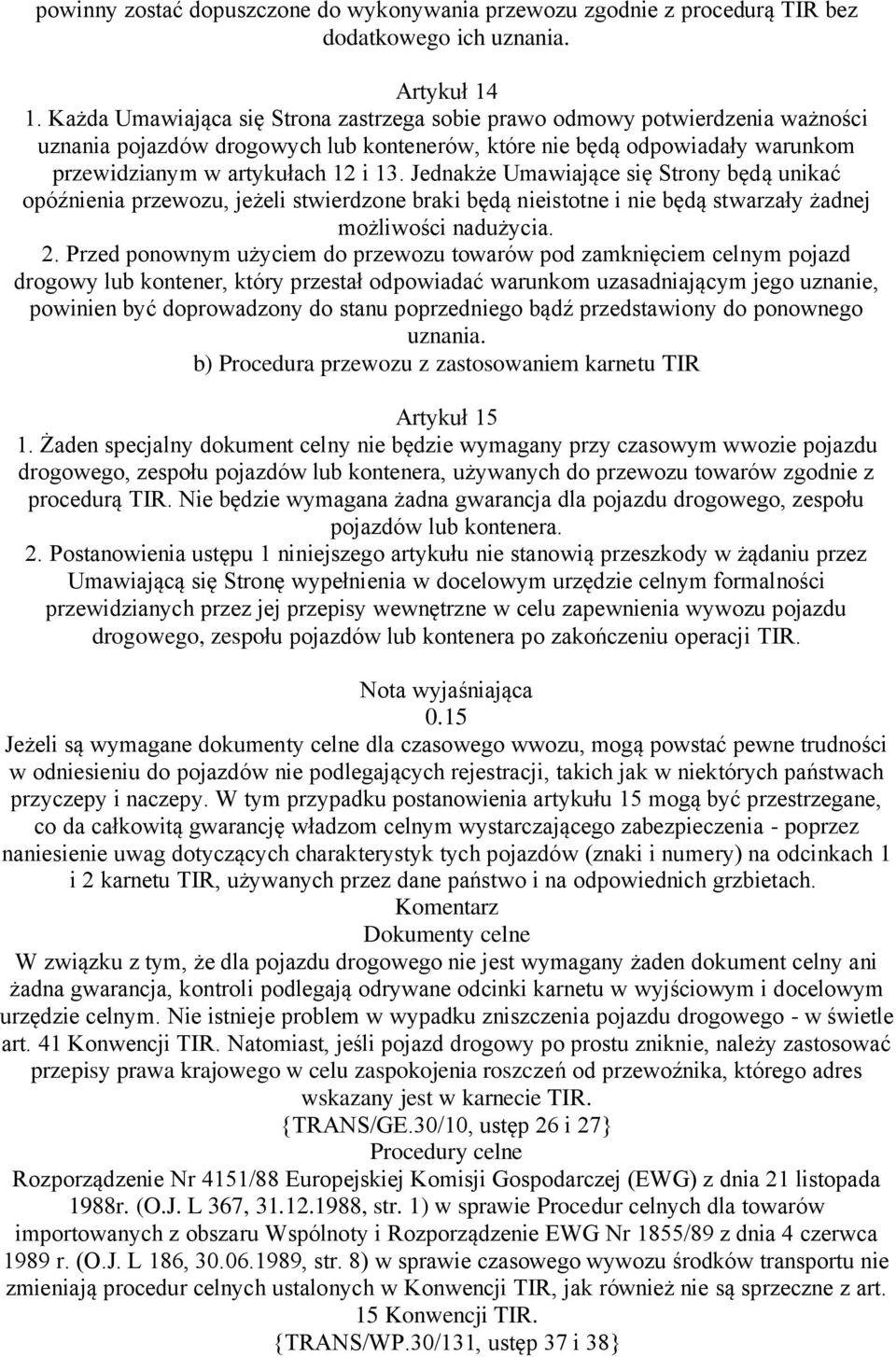 powinny zostać dopuszczone do wykonywania przewozu zgodnie z procedurą TIR bez dodatkowego ich uznania.

Artykuł 14

1. Każda Umawiająca się Strona zastrzega sobie prawo odmowy potwierdzenia ważności uznania pojazdów drogowych lub kontenerów, które nie będą odpowiadały warunkom przewidzianym w artykułach 12 i 13. Jednakże Umawiające się Strony będą unikać opóźnienia przewozu, jeżeli stwierdzone braki będą nieistotne i nie będą stwarzały żadnej możliwości nadużycia.

2. Przed ponownym użyciem do przewozu towarów pod zamknięciem celnym pojazd drogowy lub kontener, który przestał odpowiadać warunkom uzasadniającym jego uznanie, powinien być doprowadzony do stanu poprzedniego bądź przedstawiony do ponownego uznania.

b) Procedura przewozu z zastosowaniem karnetu TIR

Artykuł 15

1. Żaden specjalny dokument celny nie będzie wymagany przy czasowym wwozie pojazdu drogowego, zespołu pojazdów lub kontenera, używanych do przewozu towarów zgodnie z procedurą TIR. Nie będzie wymagana żadna gwarancja dla pojazdu drogowego, zespołu pojazdów lub kontenera.

2. Postanowienia ustępu 1 niniejszego artykułu nie stanowią przeszkody w żądaniu przez Umawiającą się Stronę wypełnienia w docelowym urzędzie celnym formalności przewidzianych przez jej przepisy wewnętrzne w celu zapewnienia wywozu pojazdu drogowego, zespołu pojazdów lub kontenera po zakończeniu operacji TIR.

Nota wyjaśniająca

0.15

Jeżeli są wymagane dokumenty celne dla czasowego wwozu, mogą powstać pewne trudności w odniesieniu do pojazdów nie podlegających rejestracji, takich jak w niektórych państwach przyczepy i naczepy. W tym przypadku postanowienia artykułu 15 mogą być przestrzegane, co da całkowitą gwarancję władzom celnym wystarczającego zabezpieczenia - poprzez naniesienie uwag dotyczących charakterystyk tych pojazdów (znaki i numery) na odcinkach 1 i 2 karnetu TIR, używanych przez dane państwo i na odpowiednich grzbietach.

Komentarz

Dokumenty celne

W związku z tym, że dla pojazdu drogowego nie jest wymagany żaden dokument celny ani żadna gwarancja, kontroli podlegają odrywane odcinki karnetu w wyjściowym i docelowym urzędzie celnym. Nie istnieje problem w wypadku zniszczenia pojazdu drogowego - w świetle art. 41 Konwencji TIR. Natomiast, jeśli pojazd drogowy po prostu zniknie, należy zastosować przepisy prawa krajowego w celu zaspokojenia roszczeń od przewoźnika, którego adres wskazany jest w karnecie TIR.

{TRANS/GE.30/10, ustęp 26 i 27}

Procedury celne

Rozporządzenie Nr 4151/88 Europejskiej Komisji Gospodarczej (EWG) z dnia 21 listopada 1988r. (O.J. L 367, 31.12.1988, str. 1) w sprawie Procedur celnych dla towarów importowanych z obszaru Wspólnoty i Rozporządzenie EWG Nr 1855/89 z dnia 4 czerwca 1989 r. (O.J. L 186, 30.06.1989, str. 8) w sprawie czasowego wywozu środków transportu nie zmieniają procedur celnych ustalonych w Konwencji TIR, jak również nie są sprzeczne z art. 15 Konwencji TIR.

{TRANS/WP.30/131, ustęp 37 i 38}